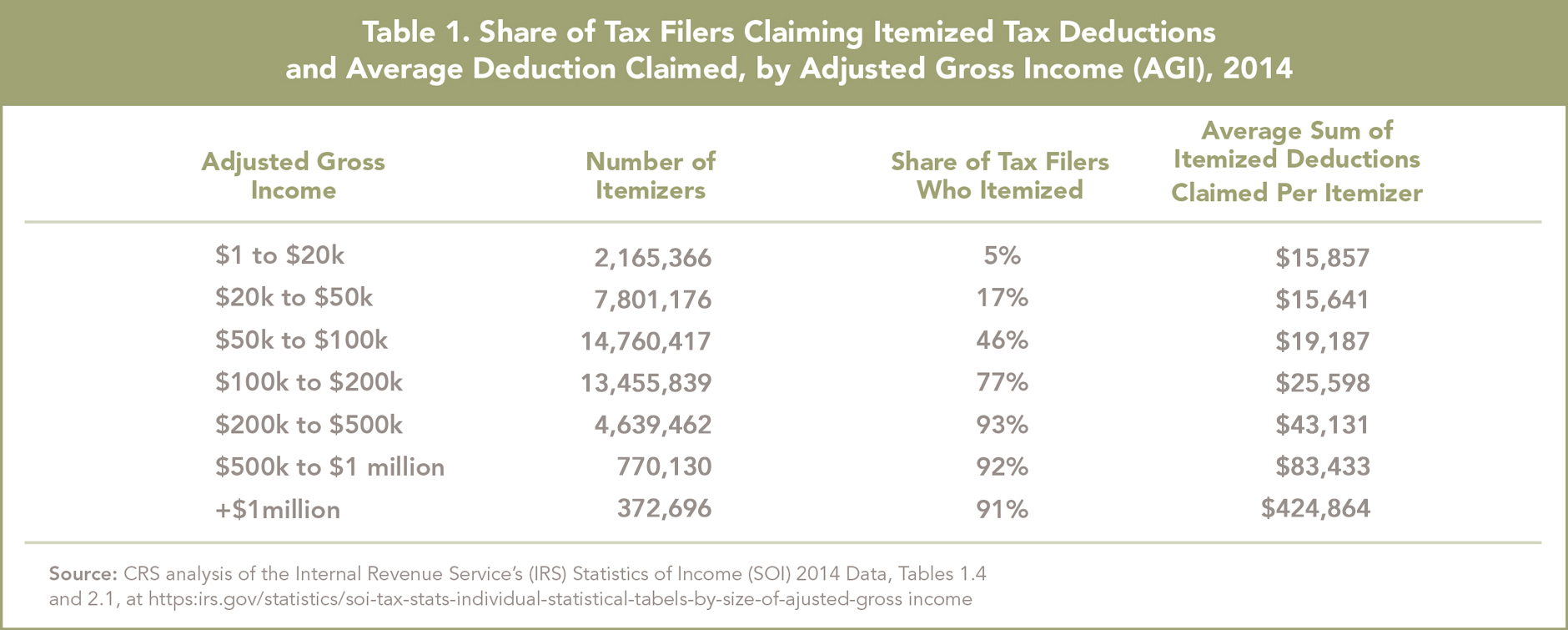 Table 1. Share of Tax Filers Claiming Itemized Tax Deductions and Average Deduction Claimed, by Adjusted Gross Income (AGI), 2014

| Adjusted Gross Income | Number of Itemizers | Share of Tax Filers Who Itemized | Average Sum of Itemized Deductions Claimed Per Itemizer |
|---|---|---|---|
| \$1 to \$20k | 2,165,366 | 5% | \$15,857 |
| \$20k to \$50k | 7,801,176 | 17% | \$15,641 |
| \$50k to \$100k | 14,760,417 | 46% | \$19,187 |
| \$100k to \$200k | 13,455,839 | 77% | \$25,598 |
| \$200k to \$500k | 4,639,462 | 93% | \$43,131 |
| \$500k to \$1 million | 770,130 | 92% | \$83,433 |
| +\$1million | 372,696 | 91% | \$424,864 |

Source: CRS analysis of the Internal Revenue Service's (IRS) Statistics of Income (SOI) 2014 Data, Tables 1.4 and 2.1, at https:irs.gov/statistics/soi-tax-stats-individual-statistical-tabels-by-size-of-ajusted-gross income